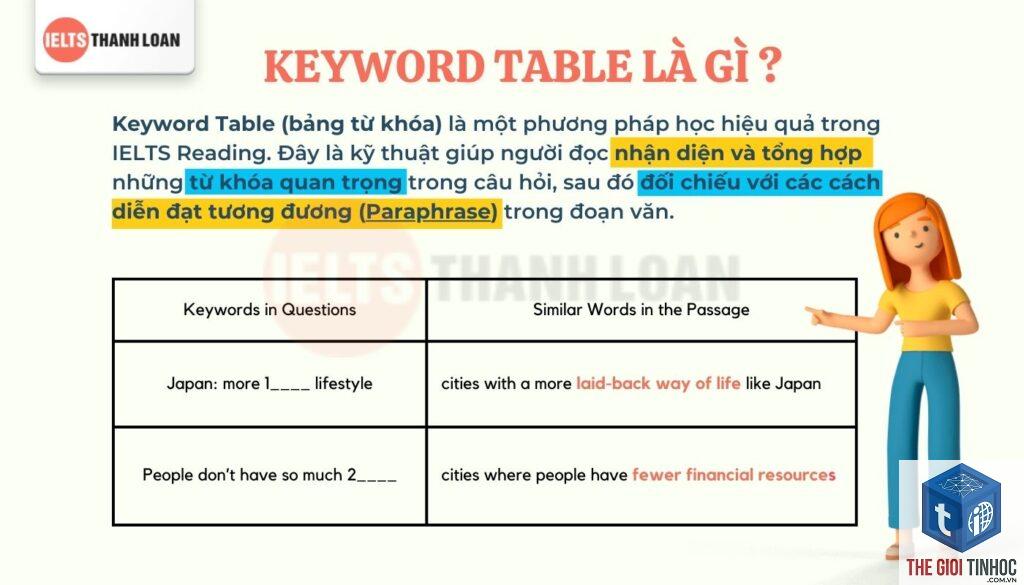 IELTS THANH LOAN

KEYWORD TABLE LÀ GÌ ?

Keyword Table (bảng từ khóa) là một phương pháp học hiệu quả trong IELTS Reading. Đây là kỹ thuật giúp người đọc nhận diện và tổng hợp những từ khóa quan trọng trong câu hỏi, sau đó đối chiếu với các cách diễn đạt tương đương (Paraphrase) trong đoạn văn.

IELTS THANH LOAN

| Keywords in Questions | Similar Words in the Passage |
|---|---|
| Japan: more 1____ lifestyle | cities with a more laid-back way of life like Japan |
| People don't have so much 2____ | cities where people have fewer financial resources |

THE GIOI TINHOC .COM.VN